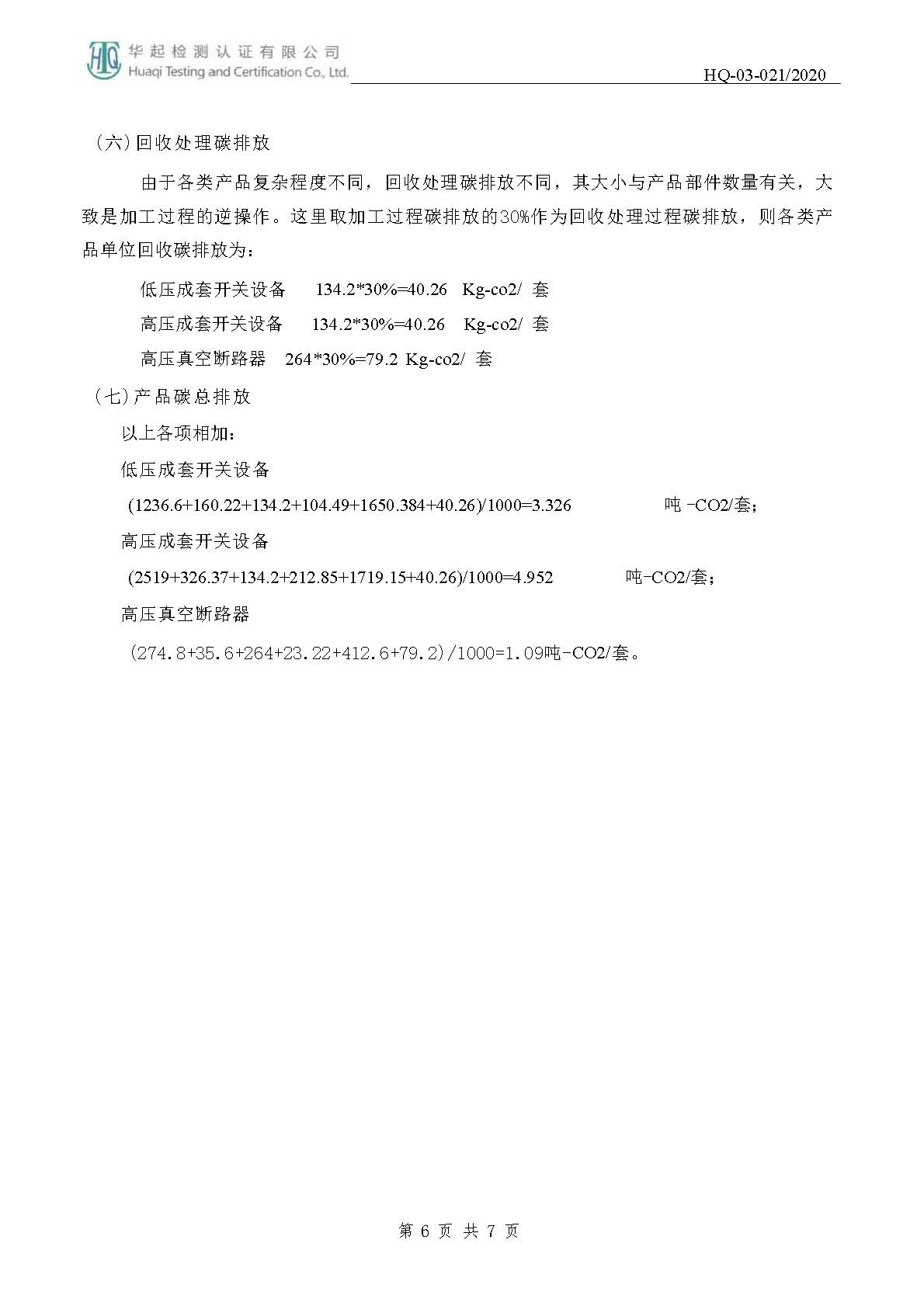 HQ 华起检测认证有限公司
Huaqi Testing and Certification Co., Ltd.

HQ-03-021/2020

（六）回收处理碳排放

由于各类产品复杂程度不同，回收处理碳排放不同，其大小与产品部件数量有关，大致是加工过程的逆操作。这里取加工过程碳排放的30%作为回收处理过程碳排放，则各类产品单位回收碳排放为：

低压成套开关设备 134.2*30%=40.26 Kg-co2/ 套

高压成套开关设备 134.2*30%=40.26 Kg-co2/ 套

高压真空断路器 264*30%=79.2 Kg-co2/ 套

（七）产品碳总排放

以上各项相加：

低压成套开关设备

(1236.6+160.22+134.2+104.49+1650.384+40.26)/1000=3.326 吨 -CO2/套；

高压成套开关设备

(2519+326.37+134.2+212.85+1719.15+40.26)/1000=4.952 吨-CO2/套；

高压真空断路器

(274.8+35.6+264+23.22+412.6+79.2)/1000=1.09吨-CO2/套。

第 6 页 共 7 页